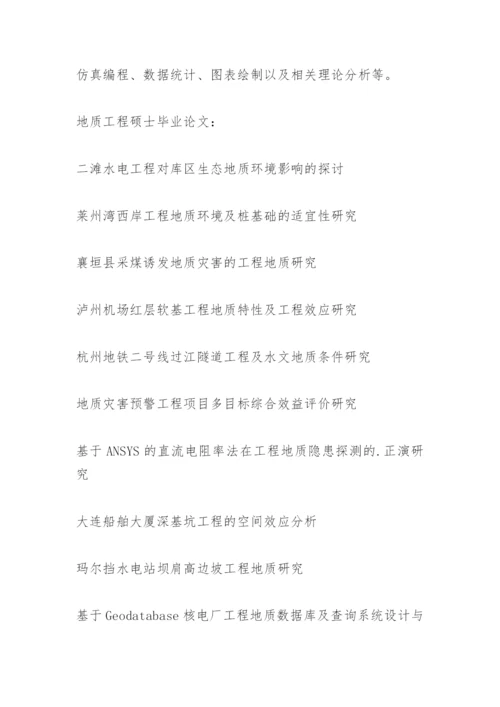 仿真编程、数据统计、图表绘制以及相关理论分析等。

地质工程硕士毕业论文：

二滩水电工程对库区生态地质环境影响的探讨

莱州湾西岸工程地质环境及桩基础的适宜性研究

襄垣县采煤诱发地质灾害的工程地质研究

泸州机场红层软基工程地质特性及工程效应研究

杭州地铁二号线过江隧道工程及水文地质条件研究

地质灾害预警工程项目多目标综合效益评价研究

基于 ANSYS 的直流电阻率法在工程地质隐患探测的.正演研究

大连船舶大厦深基坑工程的空间效应分析

玛尔挡水电站坝肩高边坡工程地质研究

基于 Geodatabase 核电厂工程地质数据库及查询系统设计与